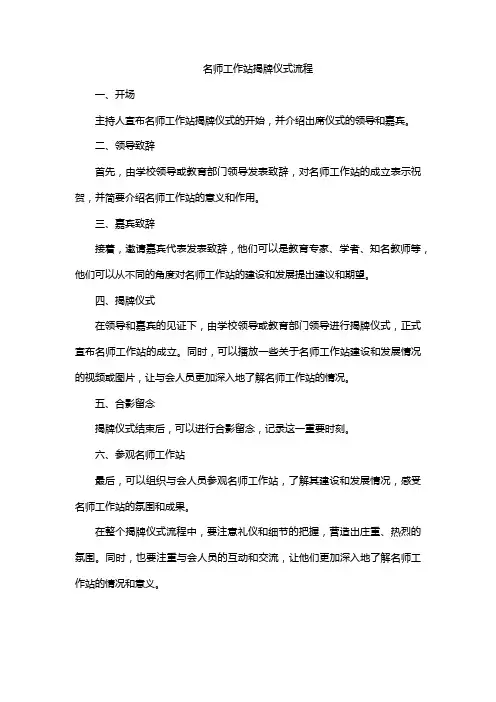 名师工作站揭牌仪式流程

一、开场

主持人宣布名师工作站揭牌仪式的开始，并介绍出席仪式的领导和嘉宾。

二、领导致辞

首先，由学校领导或教育部门领导发表致辞，对名师工作站的成立表示祝贺，并简要介绍名师工作站的意义和作用。

三、嘉宾致辞

接着，邀请嘉宾代表发表致辞，他们可以是教育专家、学者、知名教师等，他们可以从不同的角度对名师工作站的建设和发展提出建议和期望。

四、揭牌仪式

在领导和嘉宾的见证下，由学校领导或教育部门领导进行揭牌仪式，正式宣布名师工作站的成立。同时，可以播放一些关于名师工作站建设和发展情况的视频或图片，让与会人员更加深入地了解名师工作站的情况。

五、合影留念

揭牌仪式结束后，可以进行合影留念，记录这一重要时刻。

六、参观名师工作站

最后，可以组织与会人员参观名师工作站，了解其建设和发展情况，感受名师工作站的氛围和成果。

在整个揭牌仪式流程中，要注意礼仪和细节的把握，营造出庄重、热烈的氛围。同时，也要注重与会人员的互动和交流，让他们更加深入地了解名师工作站的情况和意义。